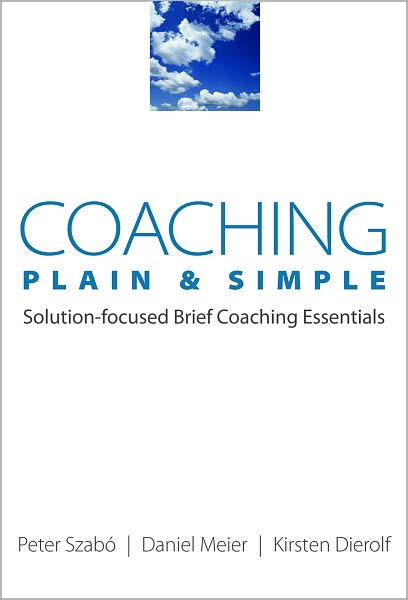 COACHING
PLAIN & SIMPLE
Solution-focused Brief Coaching Essentials

Peter Szabó | Daniel Meier | Kirsten Dierolf